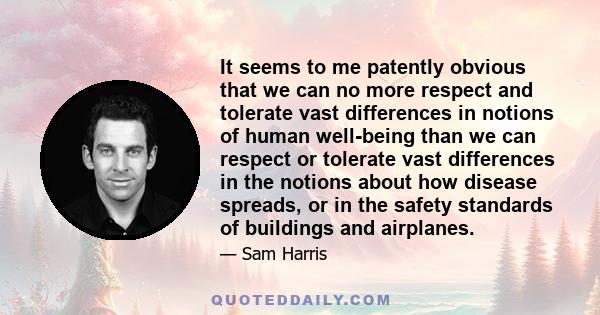 It seems to me patently obvious that we can no more respect and tolerate vast differences in notions of human well-being than we can respect or tolerate vast differences in the notions about how disease spreads, or in the safety standards of buildings and airplanes.

— Sam Harris

QUOTEDDAILY.COM